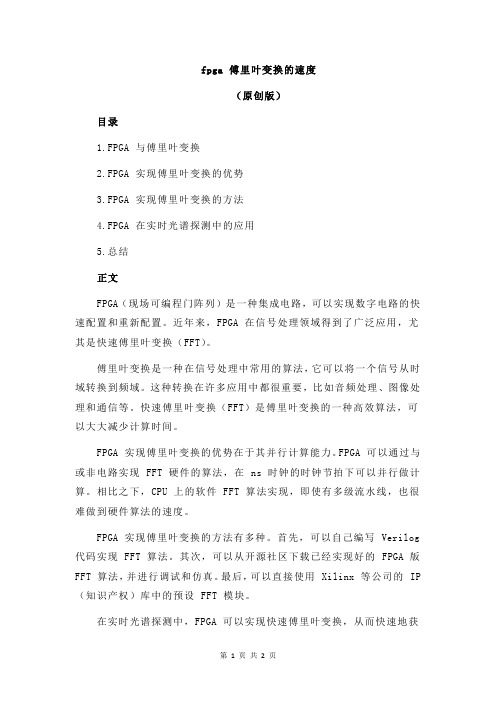 fpga 傅里叶变换的速度

（原创版）

目录

1.FPGA 与傅里叶变换

2.FPGA 实现傅里叶变换的优势

3.FPGA 实现傅里叶变换的方法

4.FPGA 在实时光谱探测中的应用

5.总结

正文

FPGA（现场可编程门阵列）是一种集成电路，可以实现数字电路的快速配置和重新配置。近年来，FPGA 在信号处理领域得到了广泛应用，尤其是快速傅里叶变换（FFT）。

傅里叶变换是一种在信号处理中常用的算法，它可以将一个信号从时域转换到频域。这种转换在许多应用中都很重要，比如音频处理、图像处理和通信等。快速傅里叶变换（FFT）是傅里叶变换的一种高效算法，可以大大减少计算时间。

FPGA 实现傅里叶变换的优势在于其并行计算能力。FPGA 可以通过与或非电路实现 FFT 硬件的算法，在 ns 时钟的时钟节拍下可以并行做计算。相比之下，CPU 上的软件 FFT 算法实现，即使有多级流水线，也很难做到硬件算法的速度。

FPGA 实现傅里叶变换的方法有多种。首先，可以自己编写 Verilog 代码实现 FFT 算法。其次，可以从开源社区下载已经实现好的 FPGA 版 FFT 算法，并进行调试和仿真。最后，可以直接使用 Xilinx 等公司的 IP（知识产权）库中的预设 FFT 模块。

在实时光谱探测中，FPGA 可以实现快速傅里叶变换，从而快速地获

第 1 页 共 2 页